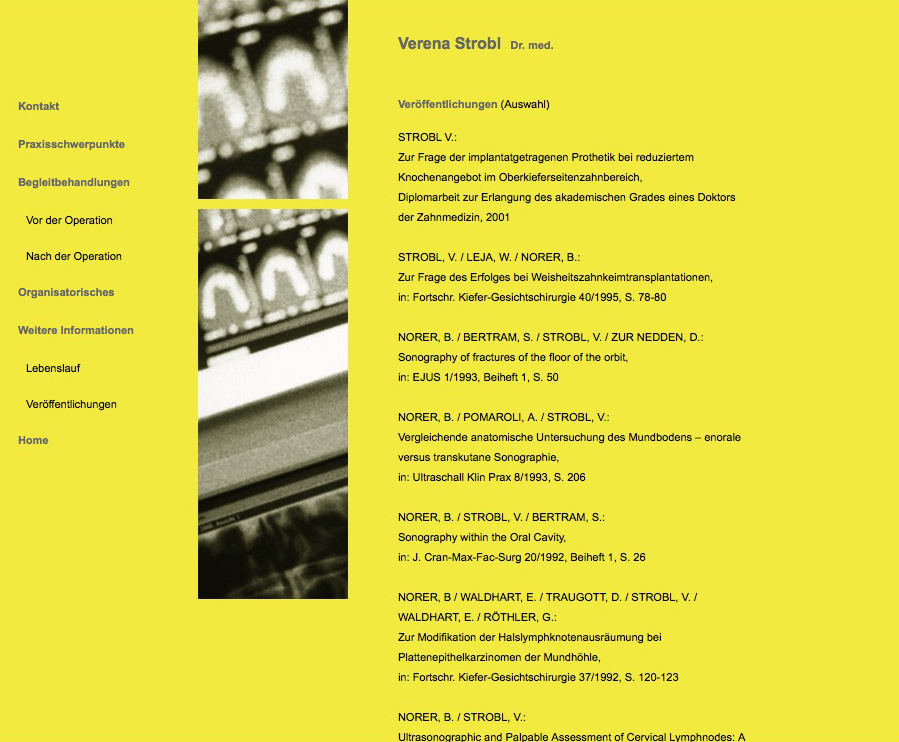 Kontakt

Praxisschwerpunkte

Begleitbehandlungen

Vor der Operation

Nach der Operation

Organisatorisches

Weitere Informationen

Lebenslauf

Veröffentlichungen

Home

Verena Strobl Dr. med.

Veröffentlichungen (Auswahl)

STROBL V.:
Zur Frage der implantatgetragenen Prothetik bei reduziertem Knochenangebot im Oberkieferseitenzahnbereich,
Diplomarbeit zur Erlangung des akademischen Grades eines Doktors der Zahnmedizin, 2001

STROBL, V. / LEJA, W. / NORER, B.:
Zur Frage des Erfolges bei Weisheitszahnkeimtransplantationen,
in: Fortschr. Kiefer-Gesichtschirurgie 40/1995, S. 78-80

NORER, B. / BERTRAM, S. / STROBL, V. / ZUR NEDDEN, D.:
Sonography of fractures of the floor of the orbit,
in: EJUS 1/1993, Beiheft 1, S. 50

NORER, B. / POMAROLI, A. / STROBL, V.:
Vergleichende anatomische Untersuchung des Mundbodens – enorale versus transkutane Sonographie,
in: Ultraschall Klin Prax 8/1993, S. 206

NORER, B. / STROBL, V. / BERTRAM, S.:
Sonography within the Oral Cavity,
in: J. Cran-Max-Fac-Surg 20/1992, Beiheft 1, S. 26

NORER, B / WALDHART, E. / TRAUGOTT, D. / STROBL, V. / WALDHART, E. / RÖTHLER, G.:
Zur Modifikation der Halslymphknotenausräumung bei Plattenepithelkarzinomen der Mundhöhle,
in: Fortschr. Kiefer-Gesichtschirurgie 37/1992, S. 120-123

NORER, B. / STROBL, V.:
Ultrasonographic and Palpable Assessment of Cervical Lymphnodes: A